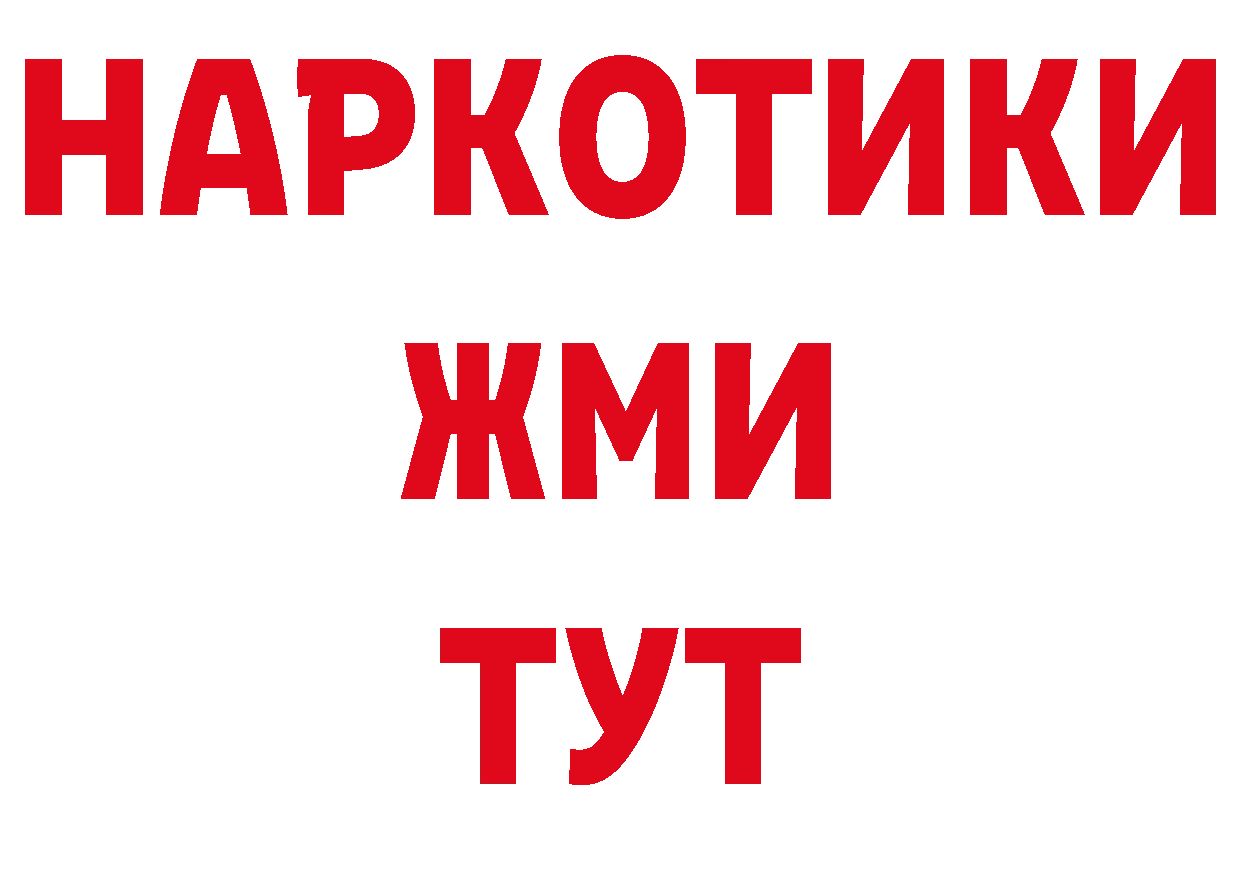 НАРКОТИКИ
ЖМИ
ТУТ